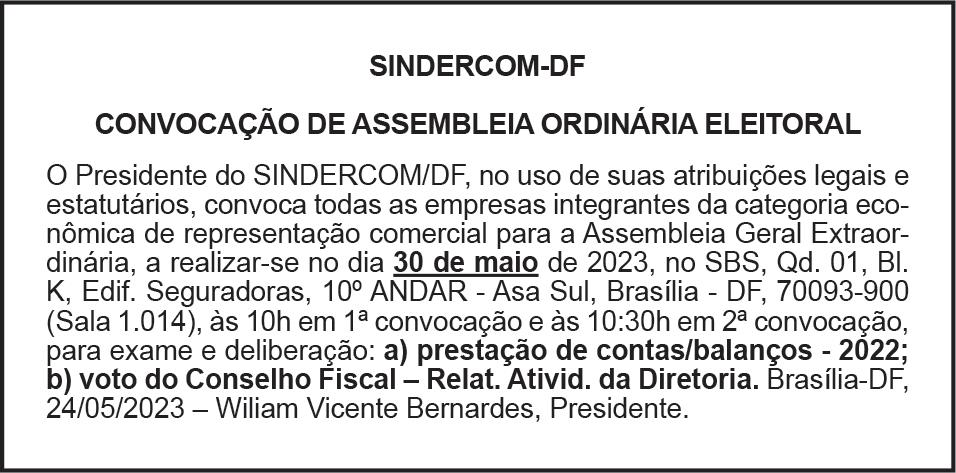 SINDERCOM-DF

CONVOCAÇÃO DE ASSEMBLEIA ORDINÁRIA ELEITORAL

O Presidente do SINDERCOM/DF, no uso de suas atribuições legais e estatutários, convoca todas as empresas integrantes da categoria econômica de representação comercial para a Assembleia Geral Extraordinária, a realizar-se no dia 30 de maio de 2023, no SBS, Qd. 01, Bl. K, Edif. Seguradoras, 10º ANDAR - Asa Sul, Brasília - DF, 70093-900 (Sala 1.014), às 10h em 1ª convocação e às 10:30h em 2ª convocação, para exame e deliberação: a) prestação de contas/balanços - 2022; b) voto do Conselho Fiscal – Relat. Ativid. da Diretoria. Brasília-DF, 24/05/2023 – Wiliam Vicente Bernardes, Presidente.